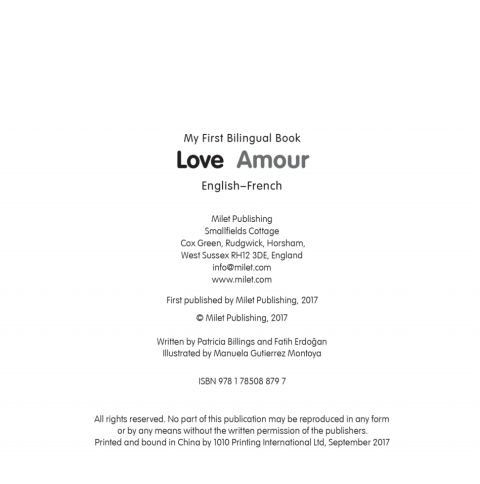 My First Bilingual Book
Love Amour
English–French

Milet Publishing
Smallfields Cottage
Cox Green, Rudgwick, Horsham,
West Sussex RH12 3DE, England
info@milet.com
www.milet.com

First published by Milet Publishing, 2017

© Milet Publishing, 2017

Written by Patricia Billings and Fatih Erdoğan
Illustrated by Manuela Gutierrez Montoya

ISBN 978 1 78508 879 7

All rights reserved. No part of this publication may be reproduced in any form or by any means without the written permission of the publishers.
Printed and bound in China by 1010 Printing International Ltd, September 2017